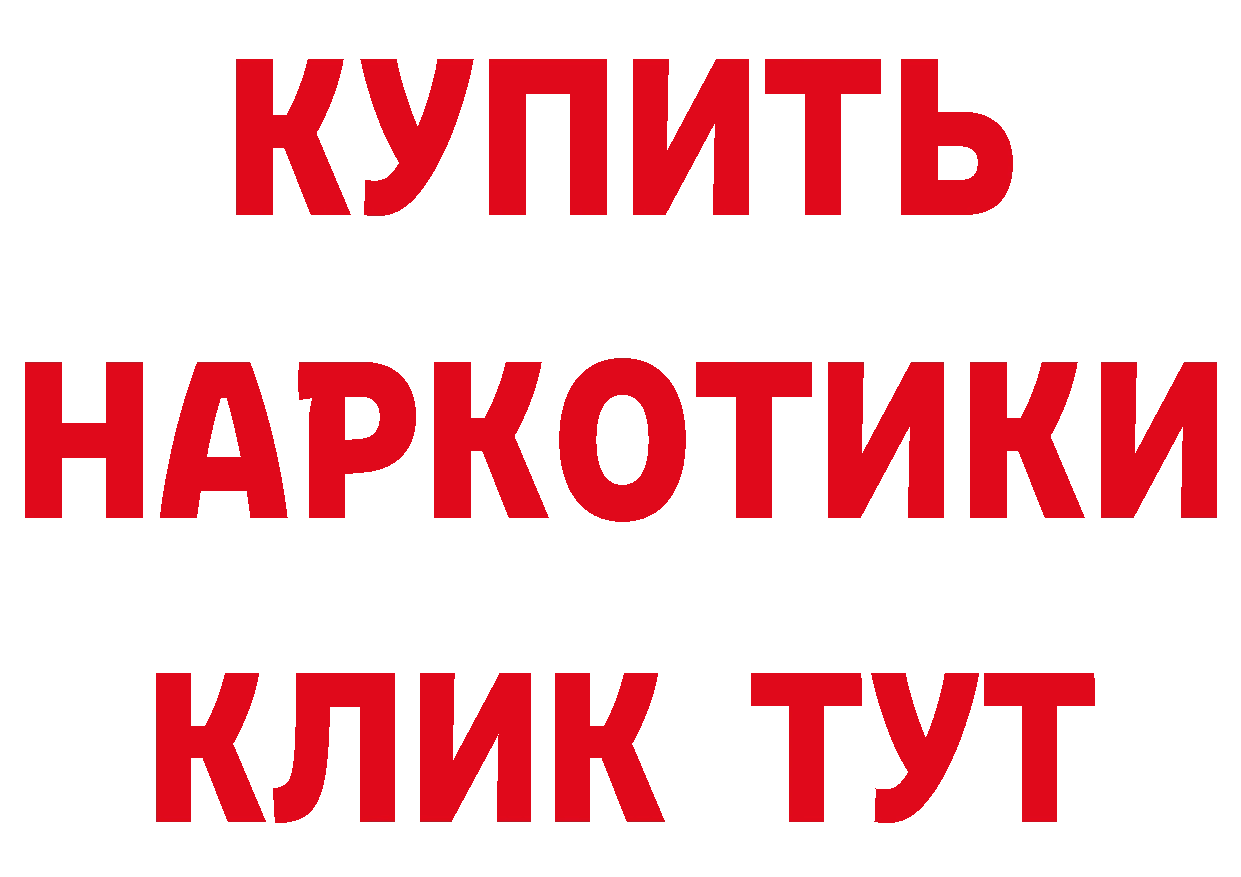 КУПИТЬ
НАРКОТИКИ
КЛИК ТУТ